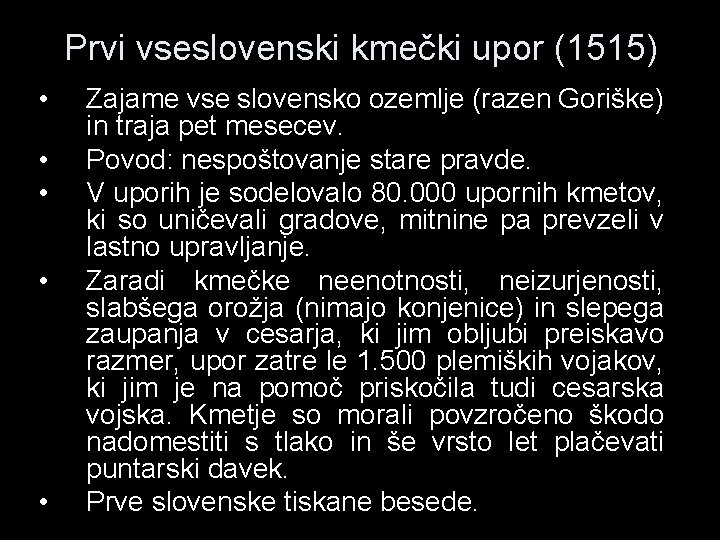 Prvi vseslovenski kmečki upor (1515)

• Zajame vse slovensko ozemlje (razen Goriške) in traja pet mesecev.
• Povod: nespoštovanje stare pravde.
• V uporih je sodelovalo 80.000 upornih kmetov, ki so uničevali gradove, mitnine pa prevzeli v lastno upravljanje.
• Zaradi kmečke neenotnosti, neizurjenosti, slabšega orožja (nimajo konjenice) in slepega zaupanja v cesarja, ki jim obljubi preiskavo razmer, upor zatre le 1.500 plemiških vojakov, ki jim je na pomoč priskočila tudi cesarska vojska. Kmetje so morali povzročeno škodo nadomestiti s tlako in še vrsto let plačevati puntarski davek.
• Prve slovenske tiskane besede.